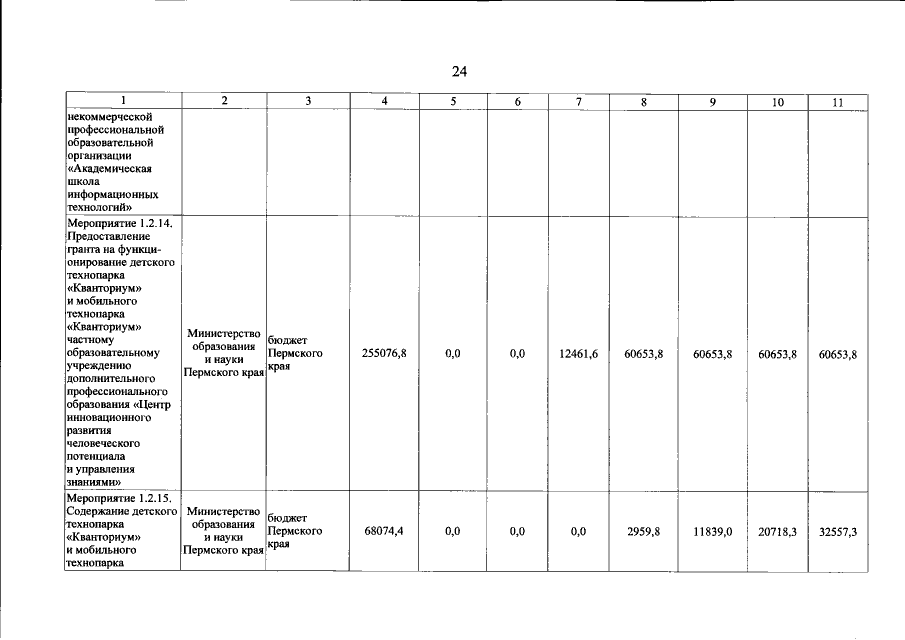 24

| 1 | 2 | 3 | 4 | 5 | 6 | 7 | 8 | 9 | 10 | 11 |
|---|---|---|---|---|---|---|---|---|---|---|
| некоммерческой профессиональной образовательной организации «Академическая школа информационных технологий» | | | | | | | | | | |
| Мероприятие 1.2.14. Предоставление гранта на функционирование детского технопарка «Кванториум» и мобильного технопарка «Кванториум» частному образовательному учреждению дополнительного профессионального образования «Центр инновационного развития человеческого потенциала и управления знаниями» | Министерство образования и науки Пермского края | бюджет Пермского края | 255076,8 | 0,0 | 0,0 | 12461,6 | 60653,8 | 60653,8 | 60653,8 | 60653,8 |
| Мероприятие 1.2.15. Содержание детского технопарка «Кванториум» и мобильного технопарка | Министерство образования и науки Пермского края | бюджет Пермского края | 68074,4 | 0,0 | 0,0 | 0,0 | 2959,8 | 11839,0 | 20718,3 | 32557,3 |